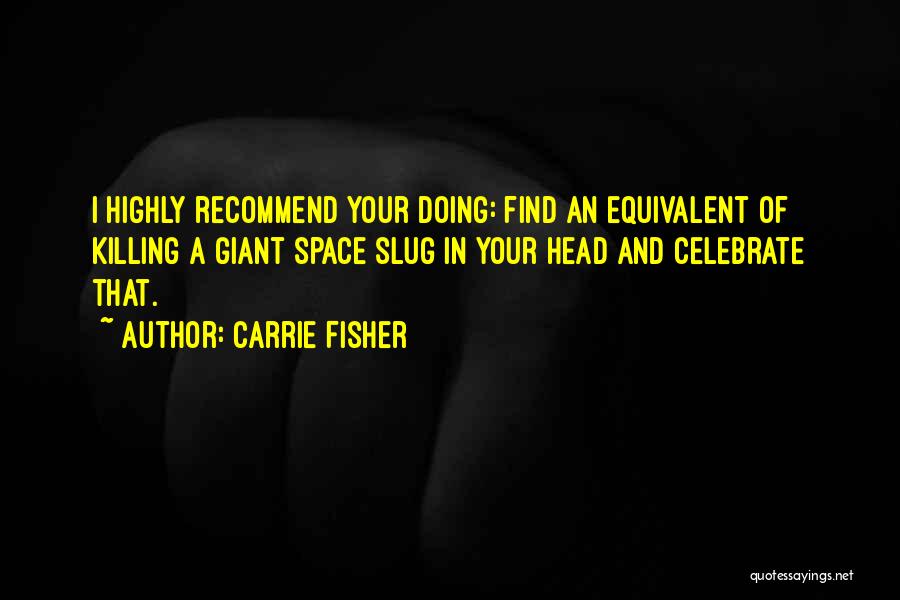 I HIGHLY RECOMMEND YOUR DOING: FIND AN EQUIVALENT OF KILLING A GIANT SPACE SLUG IN YOUR HEAD AND CELEBRATE THAT.

~ AUTHOR: CARRIE FISHER

quotessayings.net